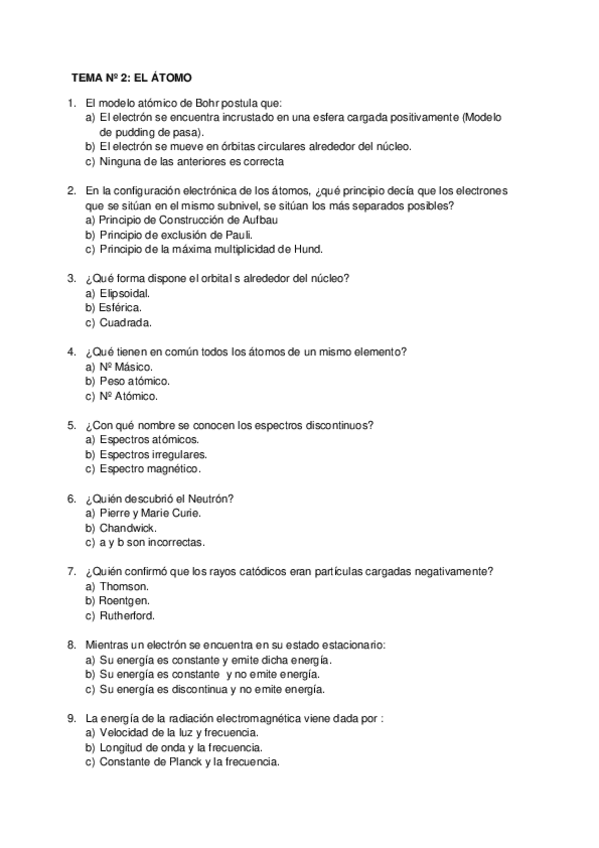 TEMA Nº 2: EL ÁTOMO

1. El modelo atómico de Bohr postula que:
a) El electrón se encuentra incrustado en una esfera cargada positivamente (Modelo de pudding de pasa).
b) El electrón se mueve en órbitas circulares alrededor del núcleo.
c) Ninguna de las anteriores es correcta

2. En la configuración electrónica de los átomos, ¿qué principio decía que los electrones que se sitúan en el mismo subnivel, se sitúan los más separados posibles?
a) Principio de Construcción de Aufbau
b) Principio de exclusión de Pauli.
c) Principio de la máxima multiplicidad de Hund.

3. ¿Qué forma dispone el orbital s alrededor del núcleo?
a) Elipsoidal.
b) Esférica.
c) Cuadrada.

4. ¿Qué tienen en común todos los átomos de un mismo elemento?
a) Nº Másico.
b) Peso atómico.
c) Nº Atómico.

5. ¿Con qué nombre se conocen los espectros discontinuos?
a) Espectros atómicos.
b) Espectros irregulares.
c) Espectro magnético.

6. ¿Quién descubrió el Neutrón?
a) Pierre y Marie Curie.
b) Chandwick.
c) a y b son incorrectas.

7. ¿Quién confirmó que los rayos catódicos eran partículas cargadas negativamente?
a) Thomson.
b) Roentgen.
c) Rutherford.

8. Mientras un electrón se encuentra en su estado estacionario:
a) Su energía es constante y emite dicha energía.
b) Su energía es constante y no emite energía.
c) Su energía es discontinua y no emite energía.

9. La energía de la radiación electromagnética viene dada por :
a) Velocidad de la luz y frecuencia.
b) Longitud de onda y la frecuencia.
c) Constante de Planck y la frecuencia.